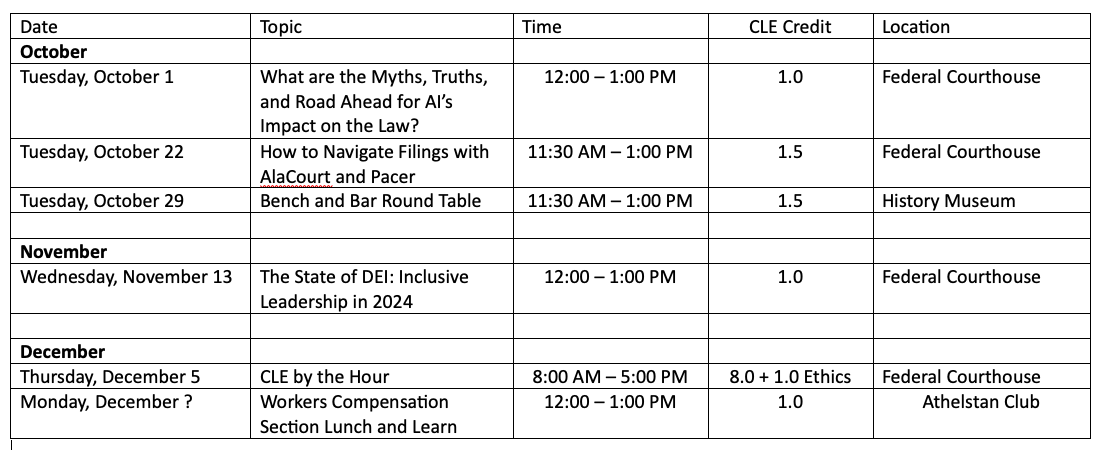 | Date | Topic | Time | CLE Credit | Location |
|---|---|---|---|---|
| **October** | | | | |
| Tuesday, October 1 | What are the Myths, Truths, and Road Ahead for AI's Impact on the Law? | 12:00 – 1:00 PM | 1.0 | Federal Courthouse |
| Tuesday, October 22 | How to Navigate Filings with AlaCourt and Pacer | 11:30 AM – 1:00 PM | 1.5 | Federal Courthouse |
| Tuesday, October 29 | Bench and Bar Round Table | 11:30 AM – 1:00 PM | 1.5 | History Museum |
| | | | | |
| **November** | | | | |
| Wednesday, November 13 | The State of DEI: Inclusive Leadership in 2024 | 12:00 – 1:00 PM | 1.0 | Federal Courthouse |
| | | | | |
| **December** | | | | |
| Thursday, December 5 | CLE by the Hour | 8:00 AM – 5:00 PM | 8.0 + 1.0 Ethics | Federal Courthouse |
| Monday, December ? | Workers Compensation Section Lunch and Learn | 12:00 – 1:00 PM | 1.0 | Athelstan Club |